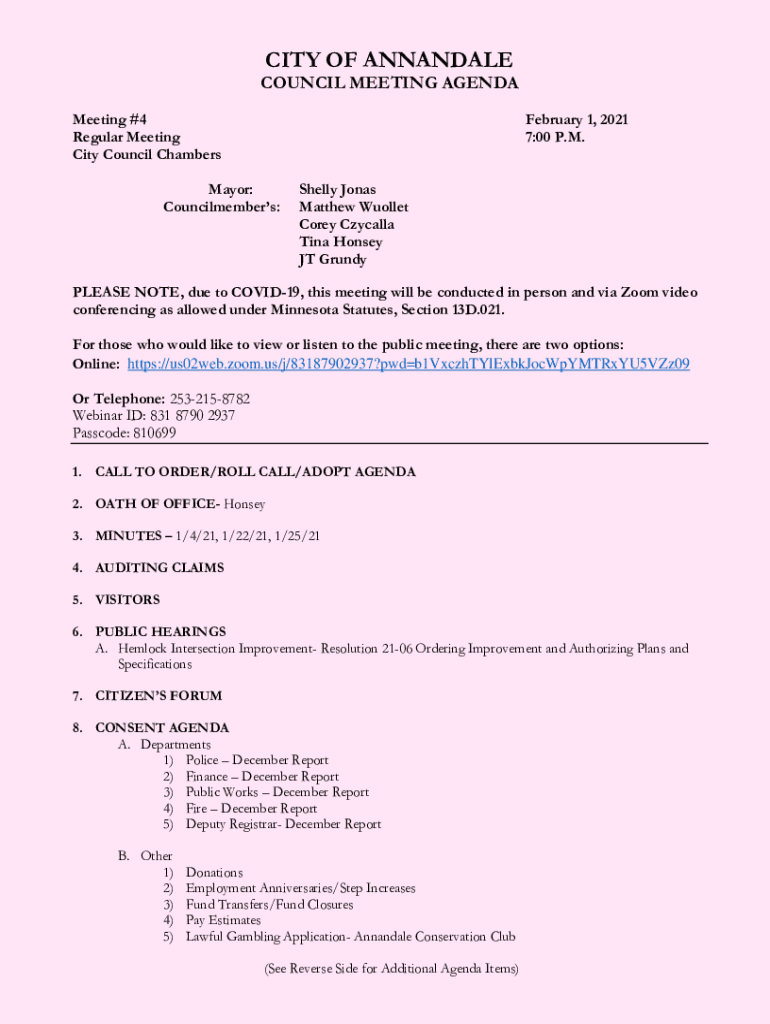 CITY OF ANNANDALE
COUNCIL MEETING AGENDA

Meeting #4
Regular Meeting
City Council Chambers

February 1, 2021
7:00 P.M.

Mayor: Shelly Jonas
Councilmember's: Matthew Wuollet
Corey Czycalla
Tina Honsey
JT Grundy

PLEASE NOTE, due to COVID-19, this meeting will be conducted in person and via Zoom video conferencing as allowed under Minnesota Statutes, Section 13D.021.

For those who would like to view or listen to the public meeting, there are two options:
Online: https://us02web.zoom.us/j/83187902937?pwd=b1VxczhTYlExbkJocWpYMTRxYU5VZz09

Or Telephone: 253-215-8782
Webinar ID: 831 8790 2937
Passcode: 810699

1. CALL TO ORDER/ROLL CALL/ADOPT AGENDA

2. OATH OF OFFICE- Honsey

3. MINUTES – 1/4/21, 1/22/21, 1/25/21

4. AUDITING CLAIMS

5. VISITORS

6. PUBLIC HEARINGS
A. Hemlock Intersection Improvement- Resolution 21-06 Ordering Improvement and Authorizing Plans and Specifications

7. CITIZEN'S FORUM

8. CONSENT AGENDA
A. Departments
1) Police – December Report
2) Finance – December Report
3) Public Works – December Report
4) Fire – December Report
5) Deputy Registrar- December Report

B. Other
1) Donations
2) Employment Anniversaries/Step Increases
3) Fund Transfers/Fund Closures
4) Pay Estimates
5) Lawful Gambling Application- Annandale Conservation Club

(See Reverse Side for Additional Agenda Items)